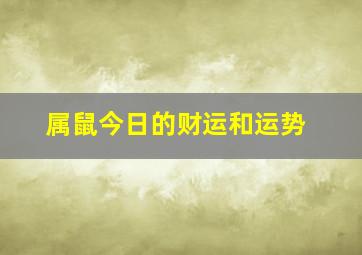 属鼠今日的财运和运势